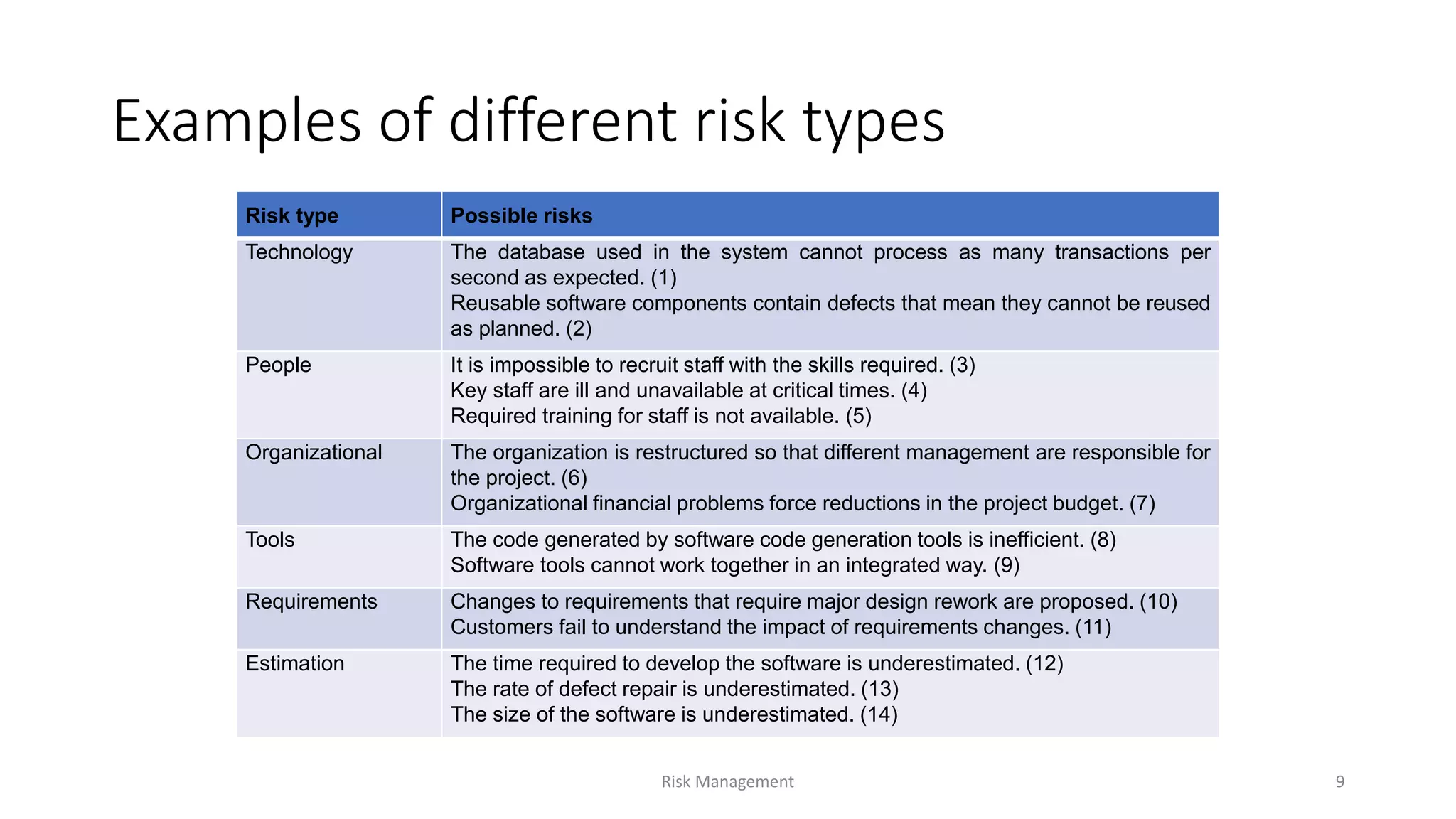 Examples of different risk types

| Risk type | Possible risks |
|---|---|
| Technology | The database used in the system cannot process as many transactions per second as expected. (1) Reusable software components contain defects that mean they cannot be reused as planned. (2) |
| People | It is impossible to recruit staff with the skills required. (3) Key staff are ill and unavailable at critical times. (4) Required training for staff is not available. (5) |
| Organizational | The organization is restructured so that different management are responsible for the project. (6) Organizational financial problems force reductions in the project budget. (7) |
| Tools | The code generated by software code generation tools is inefficient. (8) Software tools cannot work together in an integrated way. (9) |
| Requirements | Changes to requirements that require major design rework are proposed. (10) Customers fail to understand the impact of requirements changes. (11) |
| Estimation | The time required to develop the software is underestimated. (12) The rate of defect repair is underestimated. (13) The size of the software is underestimated. (14) |

Risk Management

9